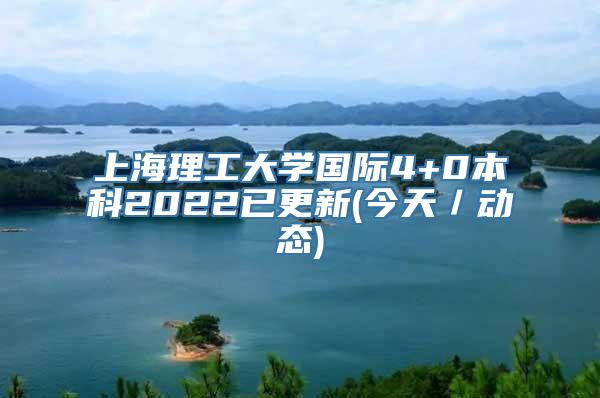 上海理工大学国际4+0本科2022已更新(今天/动态)